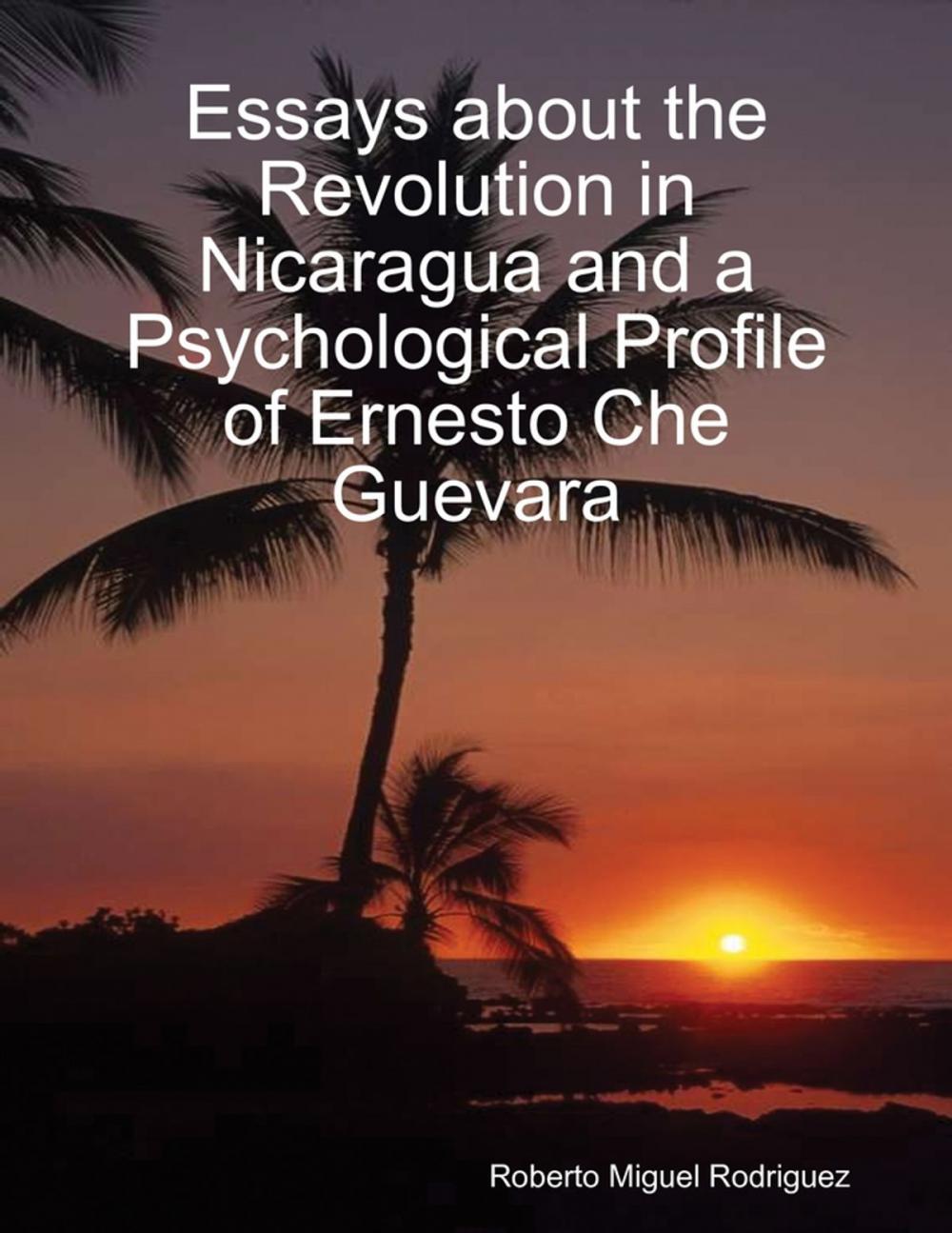 Essays about the Revolution in Nicaragua and a Psychological Profile of Ernesto Che Guevara

Roberto Miguel Rodriguez